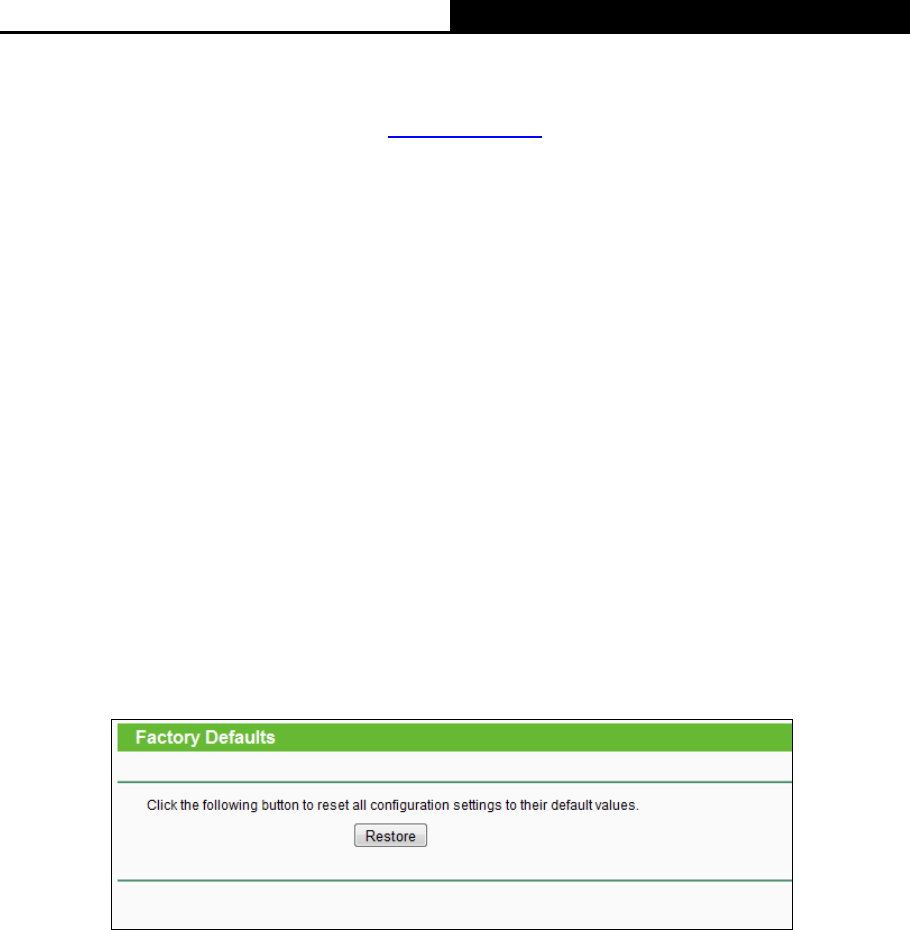 Factory Defaults

Click the following button to reset all configuration settings to their default values.

Restore